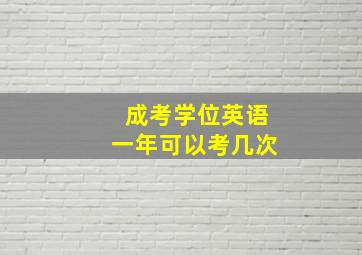 成考学位英语
一年可以考几次